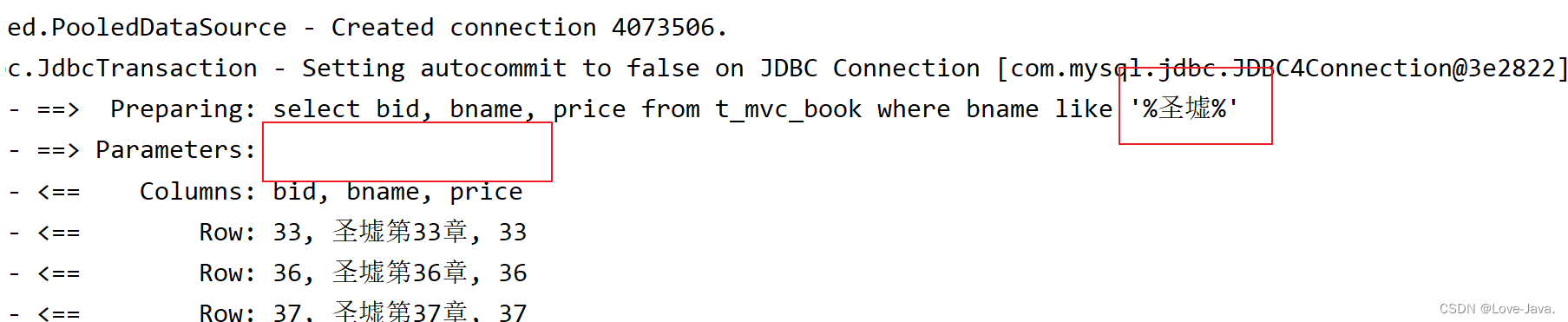 ed.PooledDataSource - Created connection 4073506.
c.JdbcTransaction - Setting autocommit to false on JDBC Connection [com.mysql.jdbc.JDBC4Connection@3e2822]
- ==>  Preparing: select bid, bname, price from t_mvc_book where bname like '%圣墟%'
- ==> Parameters:
- <==    Columns: bid, bname, price
- <==        Row: 33, 圣墟第33章, 33
- <==        Row: 36, 圣墟第36章, 36
- <==        Row: 37, 圣墟第37章, 37

CSDN @Love-Java.